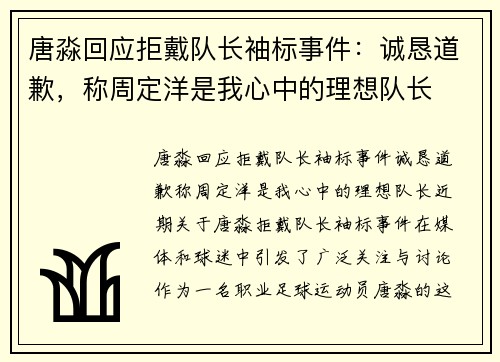 唐淼回应拒戴队长袖标事件：诚恳道歉，称周定洋是我心中的理想队长

唐淼回应拒戴队长袖标事件诚恳道歉称周定洋是我心中的理想队长近期关于唐淼拒戴队长袖标事件在媒体和球迷中引发了广泛关注与讨论作为一名职业足球运动员唐淼的这